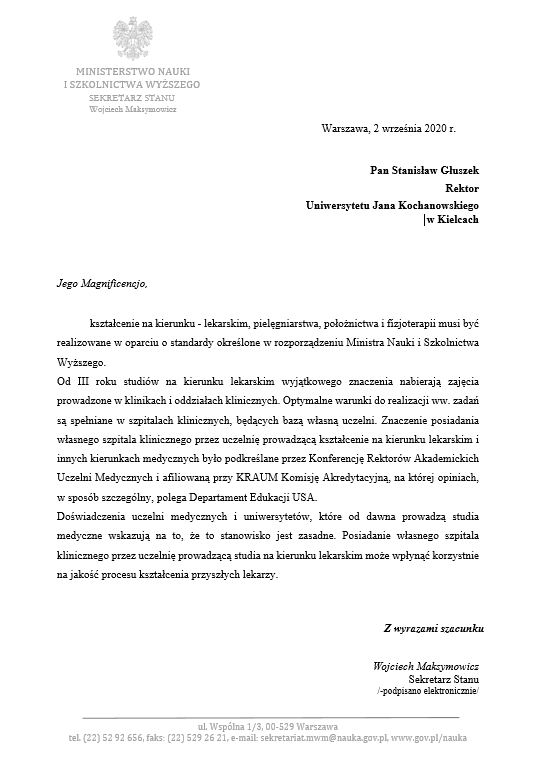 MINISTERSTWO NAUKI
I SZKOLNICTWA WYŻSZEGO
SEKRETARZ STANU
Wojciech Maksymowicz

Warszawa, 2 września 2020 r.

Pan Stanisław Głuszek
Rektor
Uniwersytetu Jana Kochanowskiego
|w Kielcach

Jego Magnificencjo,

kształcenie na kierunku - lekarskim, pielęgniarstwa, położnictwa i fizjoterapii musi być realizowane w oparciu o standardy określone w rozporządzeniu Ministra Nauki i Szkolnictwa Wyższego.
Od III roku studiów na kierunku lekarskim wyjątkowego znaczenia nabierają zajęcia prowadzone w klinikach i oddziałach klinicznych. Optymalne warunki do realizacji ww. zadań są spełniane w szpitalach klinicznych, będących bazą własną uczelni. Znaczenie posiadania własnego szpitala klinicznego przez uczelnię prowadzącą kształcenie na kierunku lekarskim i innych kierunkach medycznych było podkreślane przez Konferencję Rektorów Akademickich Uczelni Medycznych i afiliowaną przy KRAUM Komisję Akredytacyjną, na której opiniach, w sposób szczególny, polega Departament Edukacji USA.
Doświadczenia uczelni medycznych i uniwersytetów, które od dawna prowadzą studia medyczne wskazują na to, że to stanowisko jest zasadne. Posiadanie własnego szpitala klinicznego przez uczelnię prowadzącą studia na kierunku lekarskim może wpłynąć korzystnie na jakość procesu kształcenia przyszłych lekarzy.

Z wyrazami szacunku

Wojciech Maksymowicz
Sekretarz Stanu
/-podpisano elektronicznie/

ul. Wspólna 1/3, 00-529 Warszawa
tel. (22) 52 92 656, faks: (22) 529 26 21, e-mail: sekretariat.mwm@nauka.gov.pl, www.gov.pl/nauka